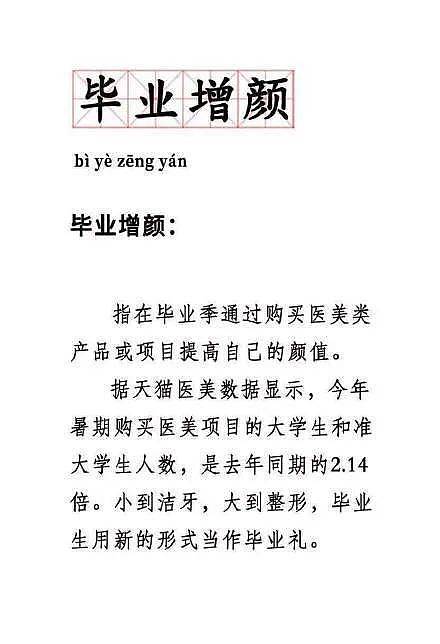 毕业增颜

bì yè zēng yán

毕业增颜：

指在毕业季通过购买医美类产品或项目提高自己的颜值。

据天猫医美数据显示，今年暑期购买医美项目的大学生和准大学生人数，是去年同期的2.14倍。小到洁牙，大到整形，毕业生用新的形式当作毕业礼。